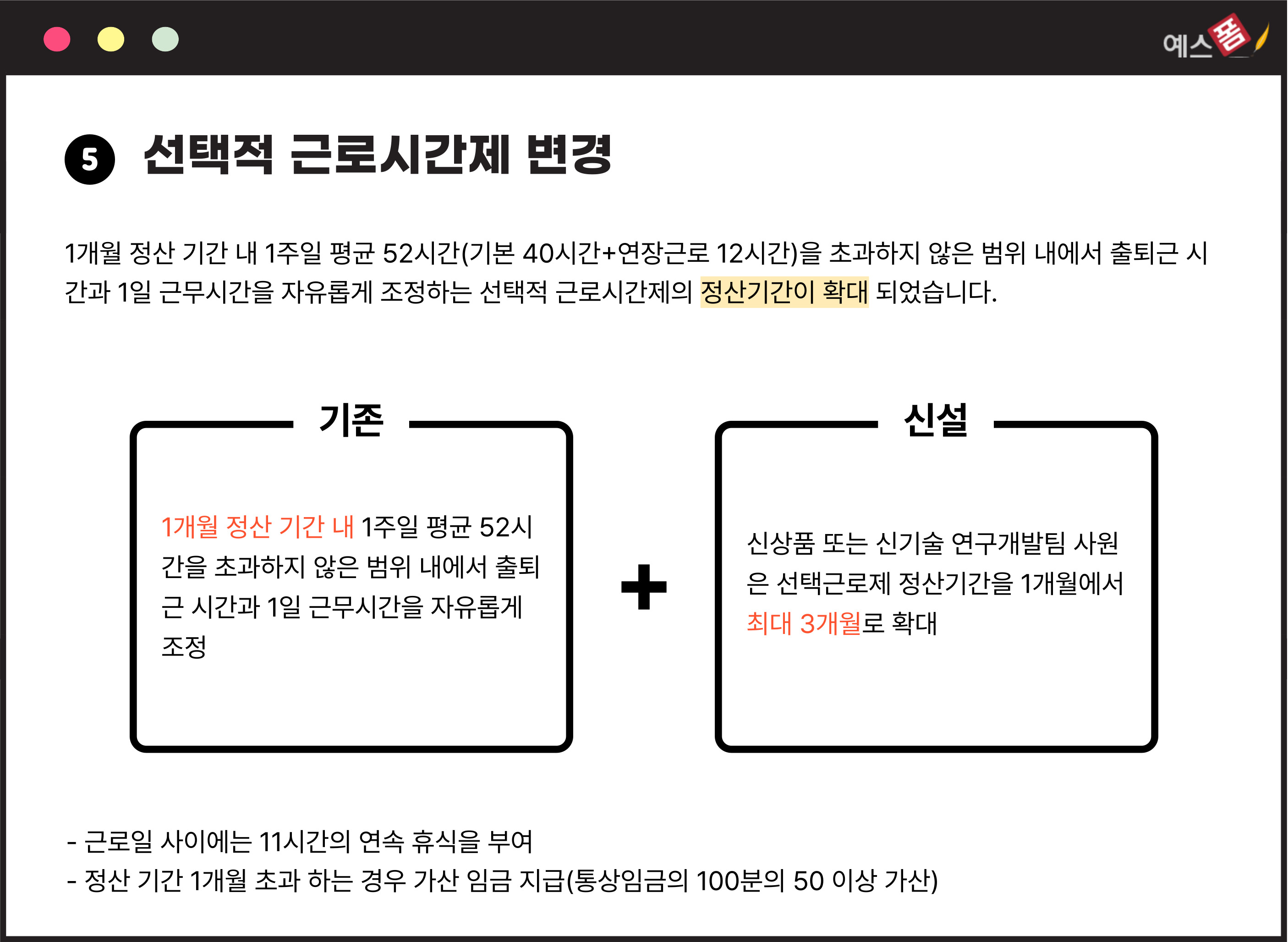 예스폼

5 선택적 근로시간제 변경

1개월 정산 기간 내 1주일 평균 52시간(기본 40시간+연장근로 12시간)을 초과하지 않은 범위 내에서 출퇴근 시간과 1일 근무시간을 자유롭게 조정하는 선택적 근로시간제의 정산기간이 확대 되었습니다.

기존

1개월 정산 기간 내 1주일 평균 52시간을 초과하지 않은 범위 내에서 출퇴근 시간과 1일 근무시간을 자유롭게 조정

+

신설

신상품 또는 신기술 연구개발팀 사원은 선택근로제 정산기간을 1개월에서 최대 3개월로 확대

- 근로일 사이에는 11시간의 연속 휴식을 부여
- 정산 기간 1개월 초과 하는 경우 가산 임금 지급(통상임금의 100분의 50 이상 가산)